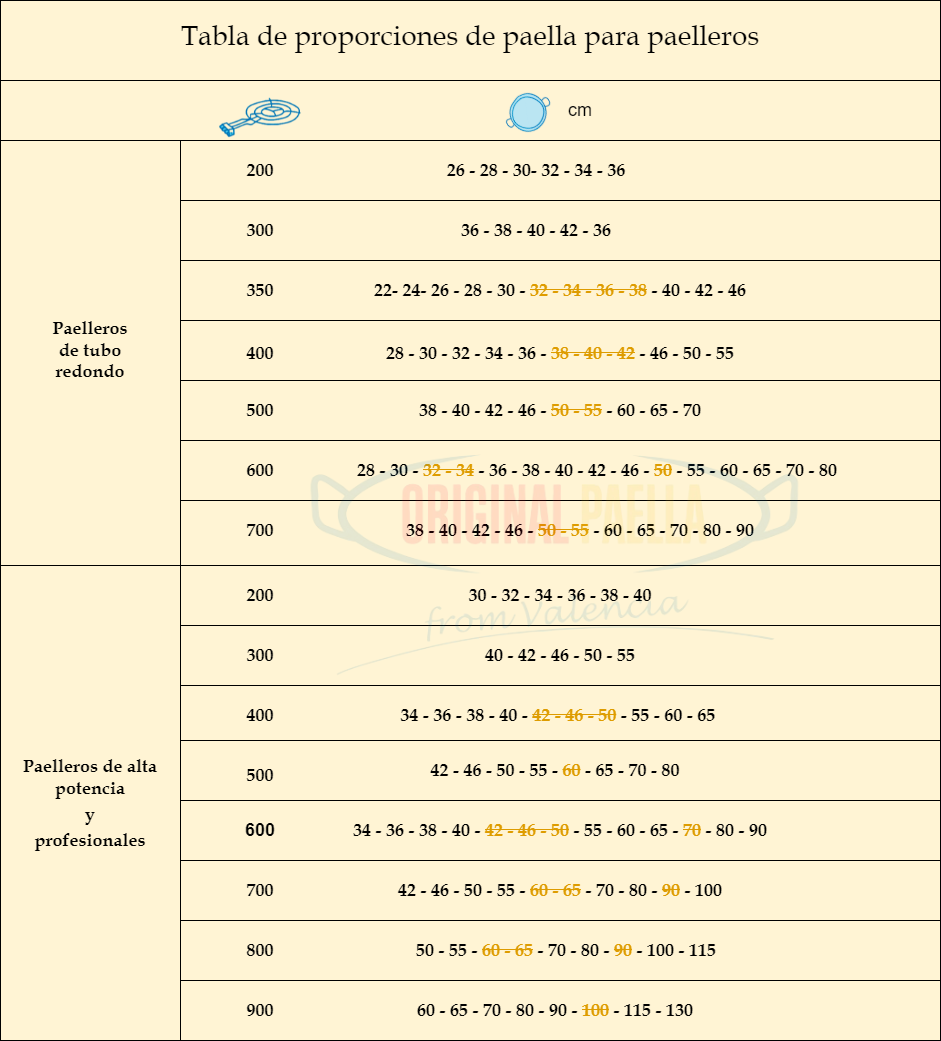 Tabla de proporciones de paella para paelleros

| | | cm |
|---|---|---|
| Paelleros de tubo redondo | 200 | 26 - 28 - 30- 32 - 34 - 36 |
| | 300 | 36 - 38 - 40 - 42 - 36 |
| | 350 | 22- 24- 26 - 28 - 30 - 32 - 34 - 36 - 38 - 40 - 42 - 46 |
| | 400 | 28 - 30 - 32 - 34 - 36 - 38 - 40 - 42 - 46 - 50 - 55 |
| | 500 | 38 - 40 - 42 - 46 - 50 - 55 - 60 - 65 - 70 |
| | 600 | 28 - 30 - 32 - 34 - 36 - 38 - 40 - 42 - 46 - 50 - 55 - 60 - 65 - 70 - 80 |
| | 700 | 38 - 40 - 42 - 46 - 50 - 55 - 60 - 65 - 70 - 80 - 90 |
| Paelleros de alta potencia y profesionales | 200 | 30 - 32 - 34 - 36 - 38 - 40 |
| | 300 | 40 - 42 - 46 - 50 - 55 |
| | 400 | 34 - 36 - 38 - 40 - 42 - 46 - 50 - 55 - 60 - 65 |
| | 500 | 42 - 46 - 50 - 55 - 60 - 65 - 70 - 80 |
| | 600 | 34 - 36 - 38 - 40 - 42 - 46 - 50 - 55 - 60 - 65 - 70 - 80 - 90 |
| | 700 | 42 - 46 - 50 - 55 - 60 - 65 - 70 - 80 - 90 - 100 |
| | 800 | 50 - 55 - 60 - 65 - 70 - 80 - 90 - 100 - 115 |
| | 900 | 60 - 65 - 70 - 80 - 90 - 100 - 115 - 130 |

ORIGINAL PAELLA
from Valencia